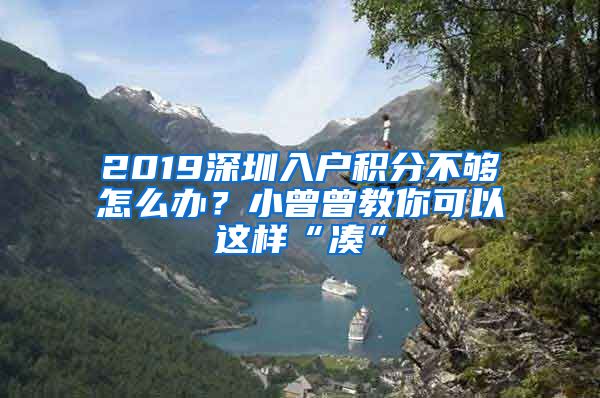 2019深圳入户积分不够怎么办？小曾曾教你可以这样“凑”